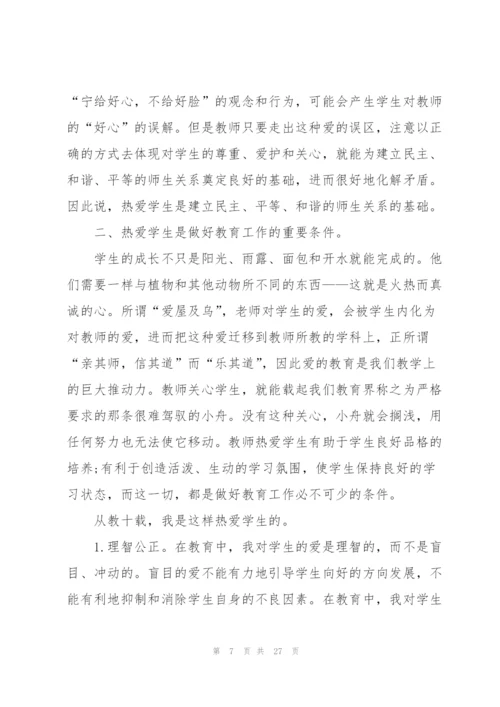 “宁给好心，不给好脸”的观念和行为，可能会产生学生对教师的“好心”的误解。但是教师只要走出这种爱的误区，注意以正确的方式去体现对学生的尊重、爱护和关心，就能为建立民主、和谐、平等的师生关系奠定良好的基础，进而很好地化解矛盾。因此说，热爱学生是建立民主、平等、和谐的师生关系的基础。

二、热爱学生是做好教育工作的重要条件。

学生的成长不只是阳光、雨露、面包和开水就能完成的。他们需要一样与植物和其他动物所不同的东西——这就是火热而真诚的心。所谓“爱屋及乌”，老师对学生的爱，会被学生内化为对教师的爱，进而把这种爱迁移到教师所教的学科上，正所谓“亲其师，信其道”而“乐其道”，因此爱的教育是我们教学上的巨大推动力。教师关心学生，就能载起我们教育界称之为严格要求的那条很难驾驭的小舟。没有这种关心，小舟就会搁浅，用任何努力也无法使它移动。教师热爱学生有助于学生良好品格的培养;有利于创造活泼、生动的学习氛围，使学生保持良好的学习状态，而这一切，都是做好教育工作必不可少的条件。

从教十载，我是这样热爱学生的。

1.理智公正。在教育中，我对学生的爱是理智的，而不是盲目、冲动的。盲目的爱不能有力地引导学生向好的方向发展，不能有利地抑制和消除学生自身的不良因素。在教育中，我对学生

第 7 页 共 27 页